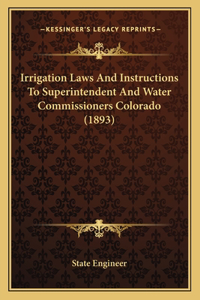 —KESSINGER'S LEGACY REPRINTS—

Irrigation Laws And Instructions To Superintendent And Water Commissioners Colorado (1893)

State Engineer